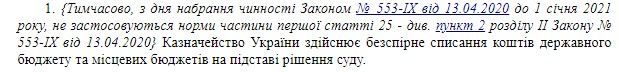 1. {Тимчасово, з дня набрання чинності Законом № 553-IX від 13.04.2020 до 1 січня 2021 року, не застосовуються норми частини першої статті 25 - див. пункт 2 розділу II Закону № 553-IX від 13.04.2020} Казначейство України здійснює безспірне списання коштів державного бюджету та місцевих бюджетів на підставі рішення суду.